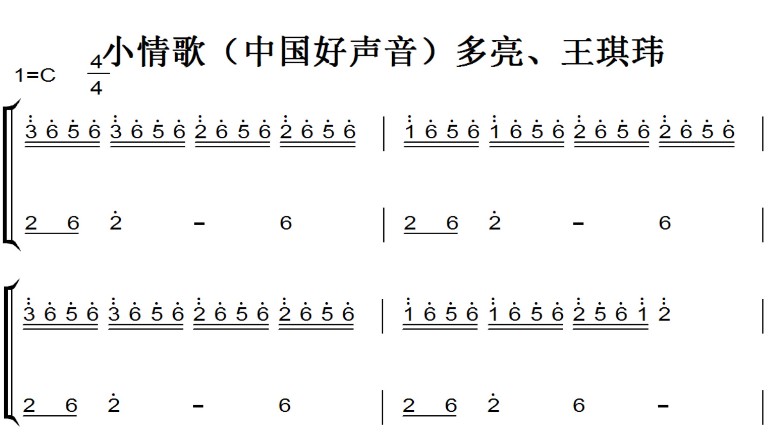 小情歌（中国好声音）多亮、王琪玮

1=C $\frac{4}{4}$

3 6 5 6 3 6 5 6 2 6 5 6 2 6 5 6 | 1 6 5 6 1 6 5 6 2 6 5 6 2 6 5 6 |

2 6 2 - 6 | 2 6 2 - 6 |

3 6 5 6 3 6 5 6 2 6 5 6 2 6 5 6 | 1 6 5 6 1 6 5 6 2 5 6 1 2 |

2 6 2 - 6 | 2 6 2 6 - |